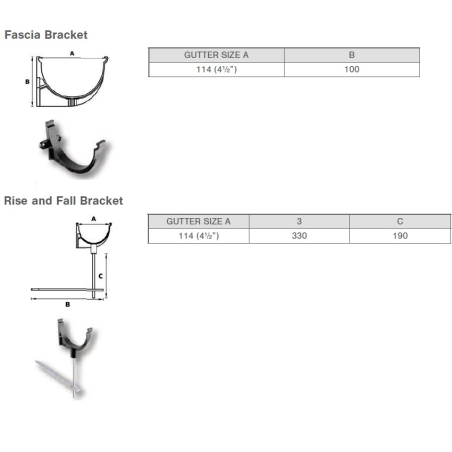 Fascia Bracket

A

B

| GUTTER SIZE A | B |
|---|---|
| 114 (4½") | 100 |

Rise and Fall Bracket

A

C

B

| GUTTER SIZE A | 3 | C |
|---|---|---|
| 114 (4½") | 330 | 190 |